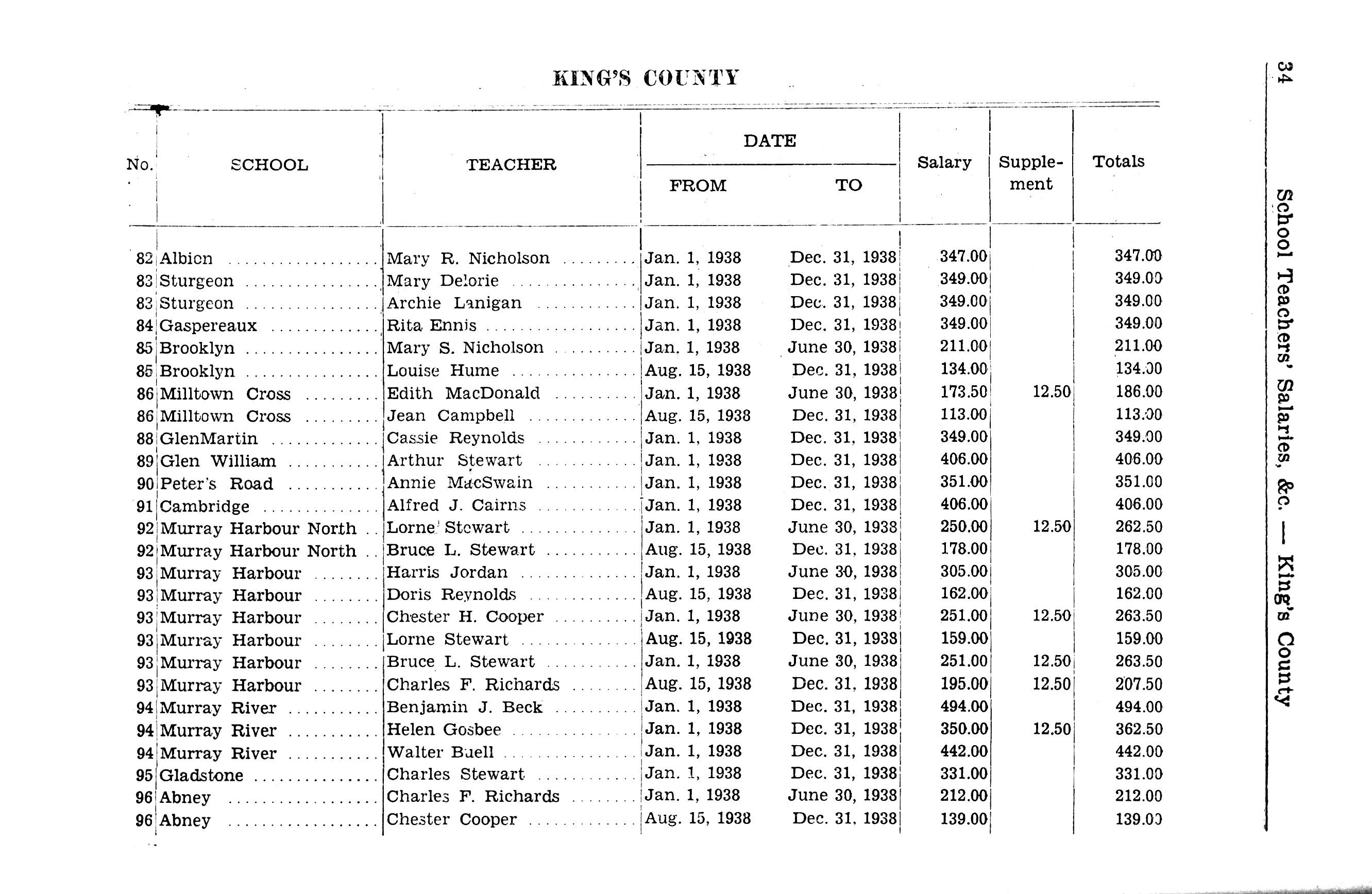 KING'S COUNTY

| No. | SCHOOL | TEACHER | DATE FROM | DATE TO | Salary | Supplement | Totals |
|---|---|---|---|---|---|---|---|
| 82 | Albion | Mary R. Nicholson | Jan. 1, 1938 | Dec. 31, 1938 | 347.00 | | 347.00 |
| 83 | Sturgeon | Mary Delorie | Jan. 1, 1938 | Dec. 31, 1938 | 349.00 | | 349.00 |
| 83 | Sturgeon | Archie Lanigan | Jan. 1, 1938 | Dec. 31, 1938 | 349.00 | | 349.00 |
| 84 | Gaspereaux | Rita Ennis | Jan. 1, 1938 | Dec. 31, 1938 | 349.00 | | 349.00 |
| 85 | Brooklyn | Mary S. Nicholson | Jan. 1, 1938 | June 30, 1938 | 211.00 | | 211.00 |
| 85 | Brooklyn | Louise Hume | Aug. 15, 1938 | Dec. 31, 1938 | 134.00 | | 134.00 |
| 86 | Milltown Cross | Edith MacDonald | Jan. 1, 1938 | June 30, 1938 | 173.50 | 12.50 | 186.00 |
| 86 | Milltown Cross | Jean Campbell | Aug. 15, 1938 | Dec. 31, 1938 | 113.00 | | 113.00 |
| 88 | GlenMartin | Cassie Reynolds | Jan. 1, 1938 | Dec. 31, 1938 | 349.00 | | 349.00 |
| 89 | Glen William | Arthur Stewart | Jan. 1, 1938 | Dec. 31, 1938 | 406.00 | | 406.00 |
| 90 | Peter's Road | Annie MacSwain | Jan. 1, 1938 | Dec. 31, 1938 | 351.00 | | 351.00 |
| 91 | Cambridge | Alfred J. Cairns | Jan. 1, 1938 | Dec. 31, 1938 | 406.00 | | 406.00 |
| 92 | Murray Harbour North | Lorne Stewart | Jan. 1, 1938 | June 30, 1938 | 250.00 | 12.50 | 262.50 |
| 92 | Murray Harbour North | Bruce L. Stewart | Aug. 15, 1938 | Dec. 31, 1938 | 178.00 | | 178.00 |
| 93 | Murray Harbour | Harris Jordan | Jan. 1, 1938 | June 30, 1938 | 305.00 | | 305.00 |
| 93 | Murray Harbour | Doris Reynolds | Aug. 15, 1938 | Dec. 31, 1938 | 162.00 | | 162.00 |
| 93 | Murray Harbour | Chester H. Cooper | Jan. 1, 1938 | June 30, 1938 | 251.00 | 12.50 | 263.50 |
| 93 | Murray Harbour | Lorne Stewart | Aug. 15, 1938 | Dec. 31, 1938 | 159.00 | | 159.00 |
| 93 | Murray Harbour | Bruce L. Stewart | Jan. 1, 1938 | June 30, 1938 | 251.00 | 12.50 | 263.50 |
| 93 | Murray Harbour | Charles F. Richards | Aug. 15, 1938 | Dec. 31, 1938 | 195.00 | 12.50 | 207.50 |
| 94 | Murray River | Benjamin J. Beck | Jan. 1, 1938 | Dec. 31, 1938 | 494.00 | | 494.00 |
| 94 | Murray River | Helen Gosbee | Jan. 1, 1938 | Dec. 31, 1938 | 350.00 | 12.50 | 362.50 |
| 94 | Murray River | Walter Buell | Jan. 1, 1938 | Dec. 31, 1938 | 442.00 | | 442.00 |
| 95 | Gladstone | Charles Stewart | Jan. 1, 1938 | Dec. 31, 1938 | 331.00 | | 331.00 |
| 96 | Abney | Charles F. Richards | Jan. 1, 1938 | June 30, 1938 | 212.00 | | 212.00 |
| 96 | Abney | Chester Cooper | Aug. 15, 1938 | Dec. 31, 1938 | 139.00 | | 139.00 |

34 School Teachers' Salaries, &c. — King's County